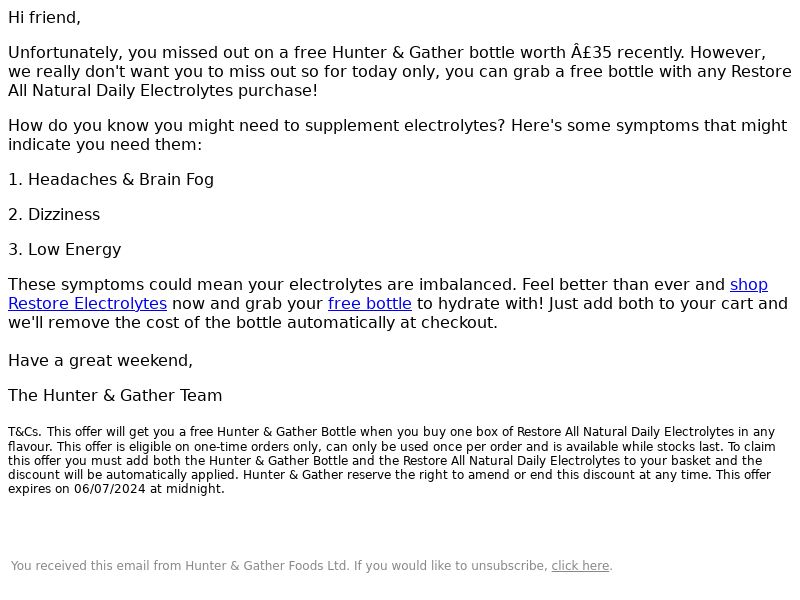 Hi friend,

Unfortunately, you missed out on a free Hunter & Gather bottle worth Â£35 recently. However, we really don't want you to miss out so for today only, you can grab a free bottle with any Restore All Natural Daily Electrolytes purchase!

How do you know you might need to supplement electrolytes? Here's some symptoms that might indicate you need them:

1. Headaches & Brain Fog

2. Dizziness

3. Low Energy

These symptoms could mean your electrolytes are imbalanced. Feel better than ever and shop Restore Electrolytes now and grab your free bottle to hydrate with! Just add both to your cart and we'll remove the cost of the bottle automatically at checkout.

Have a great weekend,

The Hunter & Gather Team

T&Cs. This offer will get you a free Hunter & Gather Bottle when you buy one box of Restore All Natural Daily Electrolytes in any flavour. This offer is eligible on one-time orders only, can only be used once per order and is available while stocks last. To claim this offer you must add both the Hunter & Gather Bottle and the Restore All Natural Daily Electrolytes to your basket and the discount will be automatically applied. Hunter & Gather reserve the right to amend or end this discount at any time. This offer expires on 06/07/2024 at midnight.

You received this email from Hunter & Gather Foods Ltd. If you would like to unsubscribe, click here.